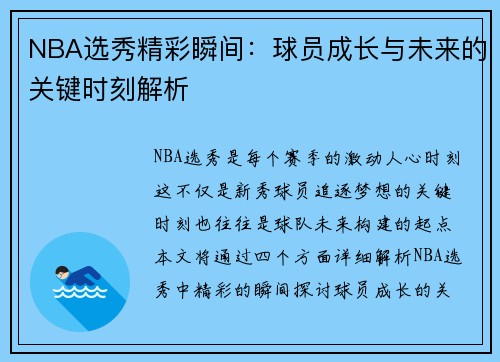 NBA选秀精彩瞬间：球员成长与未来的关键时刻解析

NBA选秀是每个赛季的激动人心时刻这不仅是新秀球员追逐梦想的关键时刻也往往是球队未来构建的起点本文将通过四个方面详细解析NBA选秀中精彩的瞬间探讨球员成长的关